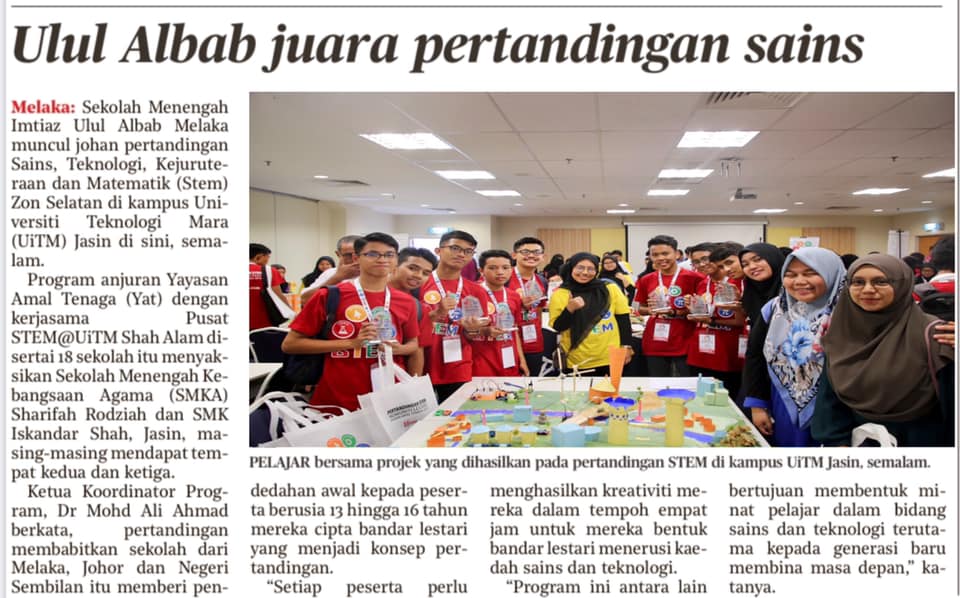 Ulul Albab juara pertandingan sains

Melaka: Sekolah Menengah Imtiaz Ulul Albab Melaka muncul johan pertandingan Sains, Teknologi, Kejuruteraan dan Matematik (Stem) Zon Selatan di kampus Universiti Teknologi Mara (UiTM) Jasin di sini, semalam.

Program anjuran Yayasan Amal Tenaga (Yat) dengan kerjasama Pusat STEM@UiTM Shah Alam disertai 18 sekolah itu menyaksikan Sekolah Menengah Kebangsaan Agama (SMKA) Sharifah Rodziah dan SMK Iskandar Shah, Jasin, masing-masing mendapat tempat kedua dan ketiga.

Ketua Koordinator Program, Dr Mohd Ali Ahmad berkata, pertandingan membabitkan sekolah dari Melaka, Johor dan Negeri Sembilan itu memberi pendedahan awal kepada peserta berusia 13 hingga 16 tahun mereka cipta bandar lestari yang menjadi konsep pertandingan.

"Setiap peserta perlu menghasilkan kreativiti mereka dalam tempoh empat jam untuk mereka bentuk bandar lestari menerusi kaedah sains dan teknologi.

"Program ini antara lain bertujuan membentuk minat pelajar dalam bidang sains dan teknologi terutama kepada generasi baru membina masa depan," katanya.

PELAJAR bersama projek yang dihasilkan pada pertandingan STEM di kampus UiTM Jasin, semalam.